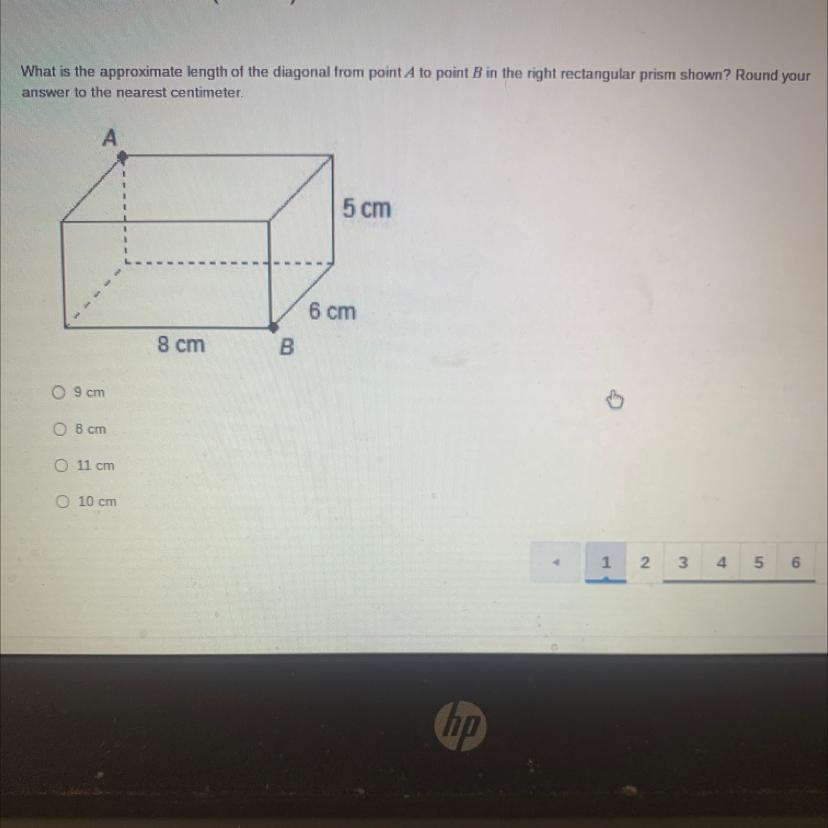 What is the approximate length of the diagonal from point $A$ to point $B$ in the right rectangular prism shown? Round your answer to the nearest centimeter.

A

5 cm

6 cm

8 cm

B

9 cm

8 cm

11 cm

10 cm

1 2 3 4 5 6

hp